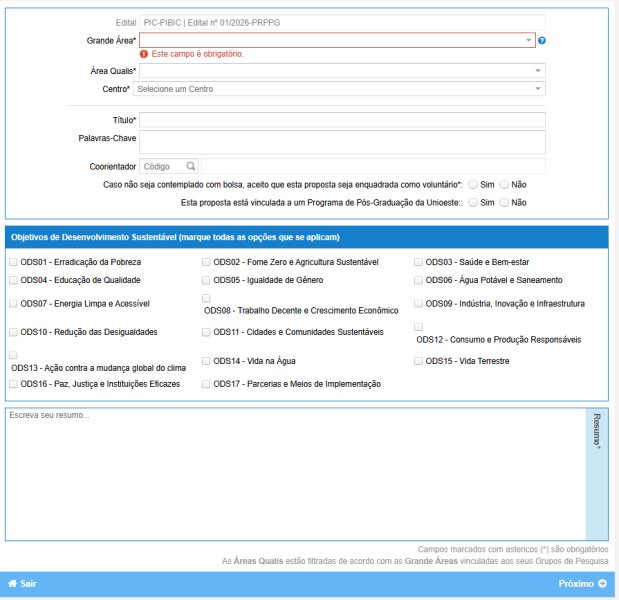 Edital PIC-PIBIC | Edital nº 01/2026-PRPPG

Grande Área*

Este campo é obrigatório.

Área Qualis*

Centro* Selecione um Centro

Título*

Palavras-Chave

Coorientador Código

Caso não seja contemplado com bolsa, aceito que esta proposta seja enquadrada como voluntário*: Sim Não

Esta proposta está vinculada a um Programa de Pós-Graduação da Unioeste:: Sim Não

Objetivos de Desenvolvimento Sustentável (marque todas as opções que se aplicam)

ODS01 - Erradicação da Pobreza
ODS02 - Fome Zero e Agricultura Sustentável
ODS03 - Saúde e Bem-estar
ODS04 - Educação de Qualidade
ODS05 - Igualdade de Gênero
ODS06 - Água Potável e Saneamento
ODS07 - Energia Limpa e Acessível
ODS08 - Trabalho Decente e Crescimento Econômico
ODS09 - Indústria, Inovação e Infraestrutura
ODS10 - Redução das Desigualdades
ODS11 - Cidades e Comunidades Sustentáveis
ODS12 - Consumo e Produção Responsáveis
ODS13 - Ação contra a mudança global do clima
ODS14 - Vida na Água
ODS15 - Vida Terrestre
ODS16 - Paz, Justiça e Instituições Eficazes
ODS17 - Parcerias e Meios de Implementação

Escreva seu resumo...

Resumo*

Campos marcados com astericos (*) são obrigatórios
As Áreas Qualis estão filtradas de acordo com as Grande Áreas vinculadas aos seus Grupos de Pesquisa

Sair

Próximo